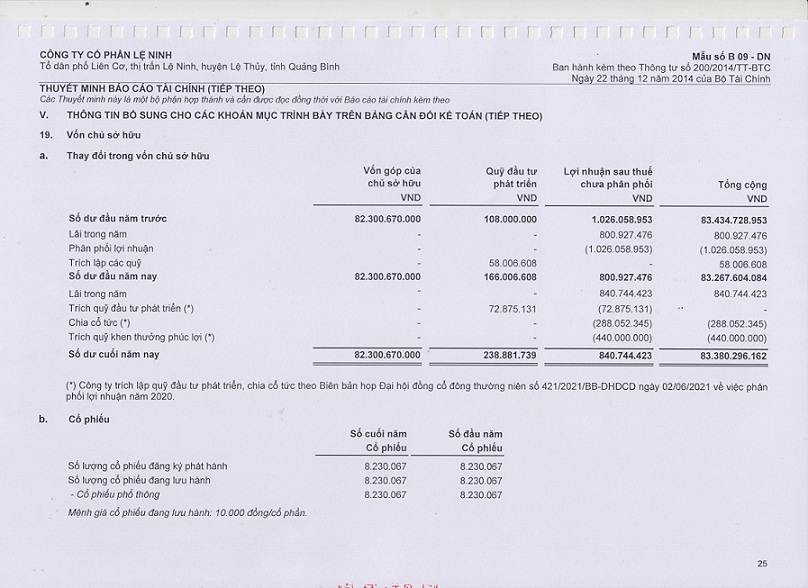 CÔNG TY CỔ PHẦN LỆ NINH
Tổ dân phố Liên Cơ, thị trấn Lệ Ninh, huyện Lệ Thủy, tỉnh Quảng Bình

Mẫu số B 09 - DN
Ban hành kèm theo Thông tư số 200/2014/TT-BTC
Ngày 22 tháng 12 năm 2014 của Bộ Tài Chính

THUYẾT MINH BÁO CÁO TÀI CHÍNH (TIẾP THEO)
Các Thuyết minh này là một bộ phận hợp thành và cần được đọc đồng thời với Báo cáo tài chính kèm theo

V. THÔNG TIN BỔ SUNG CHO CÁC KHOẢN MỤC TRÌNH BÀY TRÊN BẢNG CÂN ĐỐI KẾ TOÁN (TIẾP THEO)

19. Vốn chủ sở hữu

a. Thay đổi trong vốn chủ sở hữu

| | Vốn góp của chủ sở hữu VND | Quỹ đầu tư phát triển VND | Lợi nhuận sau thuế chưa phân phối VND | Tổng cộng VND |
|---|---|---|---|---|
| Số dư đầu năm trước | 82.300.670.000 | 108.000.000 | 1.026.058.953 | 83.434.728.953 |
| Lãi trong năm | - | - | 800.927.476 | 800.927.476 |
| Phân phối lợi nhuận | - | - | (1.026.058.953) | (1.026.058.953) |
| Trích lập các quỹ | - | 58.006.608 | - | 58.006.608 |
| Số dư đầu năm nay | 82.300.670.000 | 166.006.608 | 800.927.476 | 83.267.604.084 |
| Lãi trong năm | - | - | 840.744.423 | 840.744.423 |
| Trích quỹ đầu tư phát triển (*) | - | 72.875.131 | (72.875.131) | - |
| Chia cổ tức (*) | - | - | (288.052.345) | (288.052.345) |
| Trích quỹ khen thưởng phúc lợi (*) | - | - | (440.000.000) | (440.000.000) |
| Số dư cuối năm nay | 82.300.670.000 | 238.881.739 | 840.744.423 | 83.380.296.162 |

(*) Công ty trích lập quỹ đầu tư phát triển, chia cổ tức theo Biên bản họp Đại hội đồng cổ đông thường niên số 421/2021/BB-DHDCD ngày 02/06/2021 về việc phân phối lợi nhuận năm 2020.

b. Cổ phiếu

| | Số cuối năm Cổ phiếu | Số đầu năm Cổ phiếu |
|---|---|---|
| Số lượng cổ phiếu đăng ký phát hành | 8.230.067 | 8.230.067 |
| Số lượng cổ phiếu đang lưu hành | 8.230.067 | 8.230.067 |
| - Cổ phiếu phổ thông | 8.230.067 | 8.230.067 |

Mệnh giá cổ phiếu đang lưu hành: 10.000 đồng/cổ phần.

25